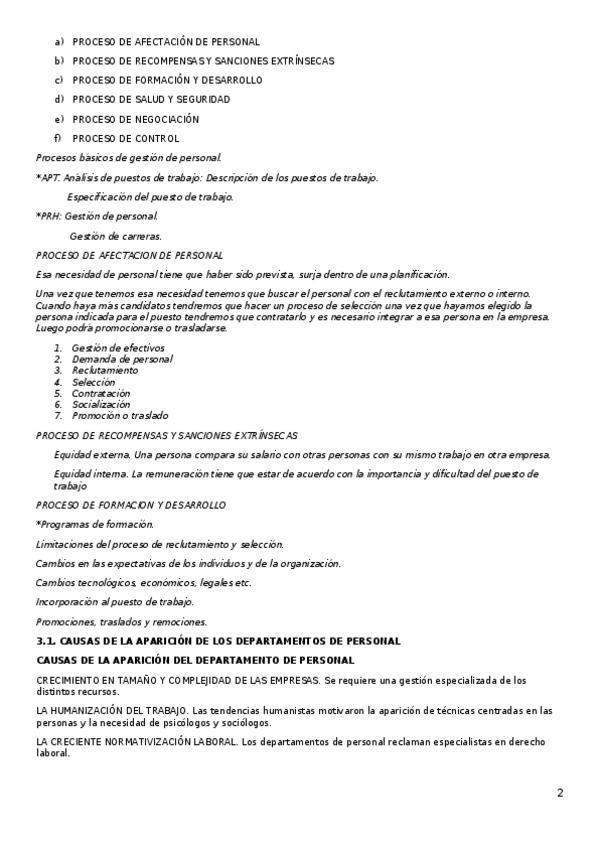 a) PROCESO DE AFECTACIÓN DE PERSONAL
b) PROCESO DE RECOMPENSAS Y SANCIONES EXTRÍNSECAS
c) PROCESO DE FORMACIÓN Y DESARROLLO
d) PROCESO DE SALUD Y SEGURIDAD
e) PROCESO DE NEGOCIACIÓN
f) PROCESO DE CONTROL

Procesos básicos de gestión de personal.

*APT. Análisis de puestos de trabajo: Descripción de los puestos de trabajo.

Especificación del puesto de trabajo.

*PRH: Gestión de personal.

Gestión de carreras.

PROCESO DE AFECTACION DE PERSONAL

Esa necesidad de personal tiene que haber sido prevista, surja dentro de una planificación.

Una vez que tenemos esa necesidad tenemos que buscar el personal con el reclutamiento externo o interno. Cuando haya más candidatos tendremos que hacer un proceso de selección una vez que hayamos elegido la persona indicada para el puesto tendremos que contratarlo y es necesario integrar a esa persona en la empresa. Luego podrá promocionarse o trasladarse.

1. Gestión de efectivos
2. Demanda de personal
3. Reclutamiento
4. Selección
5. Contratación
6. Socialización
7. Promoción o traslado

PROCESO DE RECOMPENSAS Y SANCIONES EXTRÍNSECAS

Equidad externa. Una persona compara su salario con otras personas con su mismo trabajo en otra empresa.

Equidad interna. La remuneración tiene que estar de acuerdo con la importancia y dificultad del puesto de trabajo

PROCESO DE FORMACION Y DESARROLLO

*Programas de formación.

Limitaciones del proceso de reclutamiento y selección.

Cambios en las expectativas de los individuos y de la organización.

Cambios tecnológicos, económicos, legales etc.

Incorporación al puesto de trabajo.

Promociones, traslados y remociones.

3.1. CAUSAS DE LA APARICIÓN DE LOS DEPARTAMENTOS DE PERSONAL

CAUSAS DE LA APARICIÓN DEL DEPARTAMENTO DE PERSONAL

CRECIMIENTO EN TAMAÑO Y COMPLEJIDAD DE LAS EMPRESAS. Se requiere una gestión especializada de los distintos recursos.

LA HUMANIZACIÓN DEL TRABAJO. Las tendencias humanistas motivaron la aparición de técnicas centradas en las personas y la necesidad de psicólogos y sociólogos.

LA CRECIENTE NORMATIVIZACIÓN LABORAL. Los departamentos de personal reclaman especialistas en derecho laboral.

2